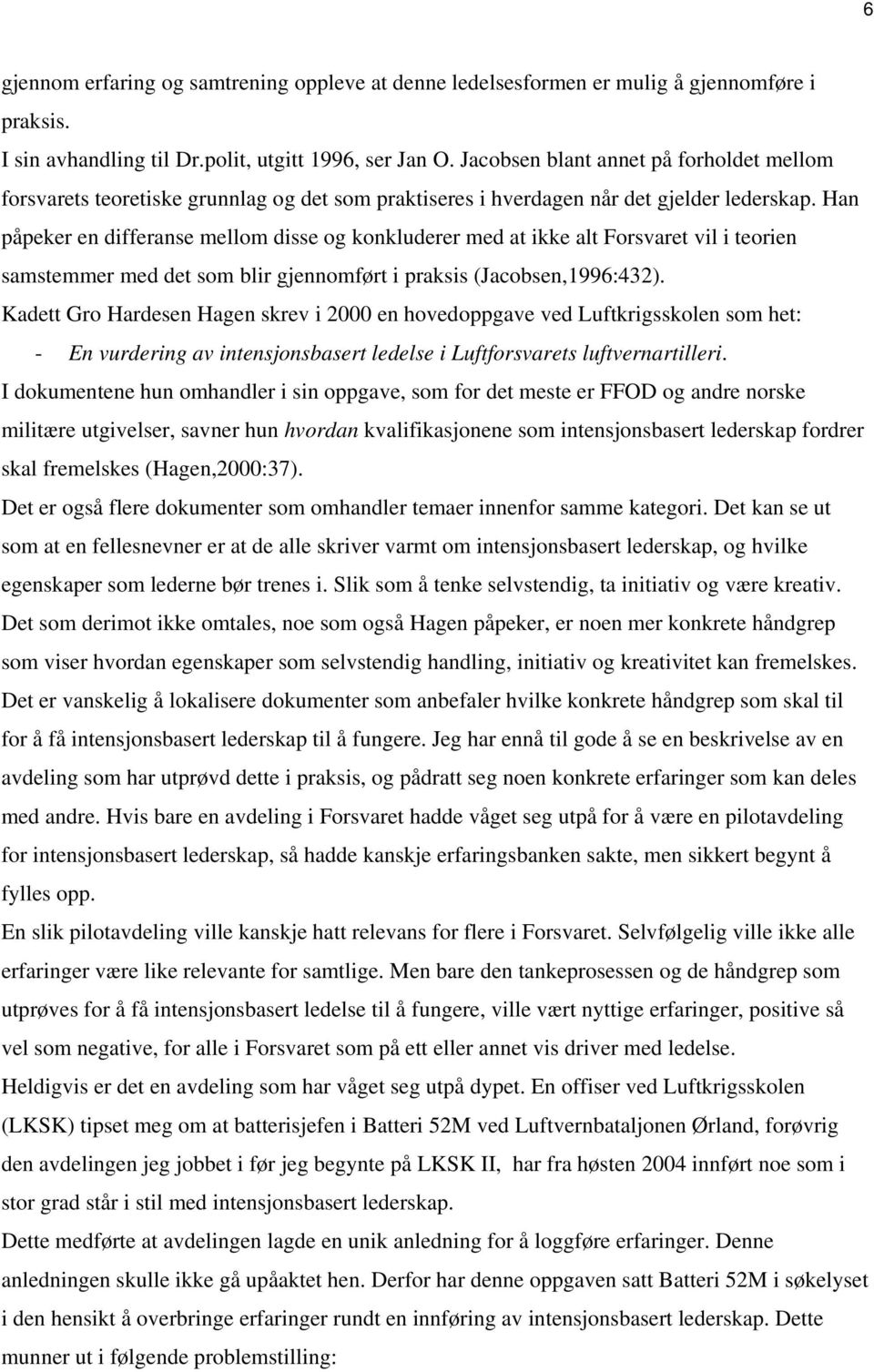 6

gjennom erfaring og samtrening oppleve at denne ledelsesformen er mulig å gjennomføre i praksis.

I sin avhandling til Dr.polit, utgitt 1996, ser Jan O. Jacobsen blant annet på forholdet mellom forsvarets teoretiske grunnlag og det som praktiseres i hverdagen når det gjelder lederskap. Han påpeker en differanse mellom disse og konkluderer med at ikke alt Forsvaret vil i teorien samstemmer med det som blir gjennomført i praksis (Jacobsen,1996:432).

Kadett Gro Hardesen Hagen skrev i 2000 en hovedoppgave ved Luftkrigsskolen som het:

- En vurdering av intensjonsbasert ledelse i Luftforsvarets luftvernartilleri.

I dokumentene hun omhandler i sin oppgave, som for det meste er FFOD og andre norske militære utgivelser, savner hun hvordan kvalifikasjonene som intensjonsbasert lederskap fordrer skal fremelskes (Hagen,2000:37).

Det er også flere dokumenter som omhandler temaer innenfor samme kategori. Det kan se ut som at en fellesnevner er at de alle skriver varmt om intensjonsbasert lederskap, og hvilke egenskaper som lederne bør trenes i. Slik som å tenke selvstendig, ta initiativ og være kreativ.

Det som derimot ikke omtales, noe som også Hagen påpeker, er noen mer konkrete håndgrep som viser hvordan egenskaper som selvstendig handling, initiativ og kreativitet kan fremelskes.

Det er vanskelig å lokalisere dokumenter som anbefaler hvilke konkrete håndgrep som skal til for å få intensjonsbasert lederskap til å fungere. Jeg har ennå til gode å se en beskrivelse av en avdeling som har utprøvd dette i praksis, og pådratt seg noen konkrete erfaringer som kan deles med andre. Hvis bare en avdeling i Forsvaret hadde våget seg utpå for å være en pilotavdeling for intensjonsbasert lederskap, så hadde kanskje erfaringsbanken sakte, men sikkert begynt å fylles opp.

En slik pilotavdeling ville kanskje hatt relevans for flere i Forsvaret. Selvfølgelig ville ikke alle erfaringer være like relevante for samtlige. Men bare den tankeprosessen og de håndgrep som utprøves for å få intensjonsbasert ledelse til å fungere, ville vært nyttige erfaringer, positive så vel som negative, for alle i Forsvaret som på ett eller annet vis driver med ledelse.

Heldigvis er det en avdeling som har våget seg utpå dypet. En offiser ved Luftkrigsskolen (LKSK) tipset meg om at batterisjefen i Batteri 52M ved Luftvernbataljonen Ørland, forøvrig den avdelingen jeg jobbet i før jeg begynte på LKSK II, har fra høsten 2004 innført noe som i stor grad står i stil med intensjonsbasert lederskap.

Dette medførte at avdelingen lagde en unik anledning for å loggføre erfaringer. Denne anledningen skulle ikke gå upåaktet hen. Derfor har denne oppgaven satt Batteri 52M i søkelyset i den hensikt å overbringe erfaringer rundt en innføring av intensjonsbasert lederskap. Dette munner ut i følgende problemstilling: